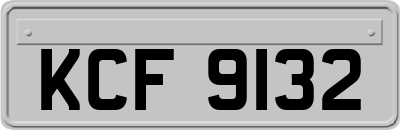 KCF 9132